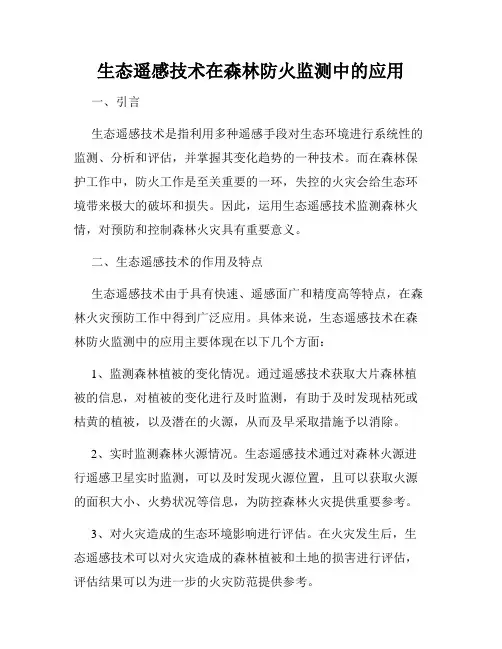 生态遥感技术在森林防火监测中的应用

一、引言

生态遥感技术是指利用多种遥感手段对生态环境进行系统性的监测、分析和评估，并掌握其变化趋势的一种技术。而在森林保护工作中，防火工作是至关重要的一环，失控的火灾会给生态环境带来极大的破坏和损失。因此，运用生态遥感技术监测森林火情，对预防和控制森林火灾具有重要意义。

二、生态遥感技术的作用及特点

生态遥感技术由于具有快速、遥感面广和精度高等特点，在森林火灾预防工作中得到广泛应用。具体来说，生态遥感技术在森林防火监测中的应用主要体现在以下几个方面：

1、监测森林植被的变化情况。通过遥感技术获取大片森林植被的信息，对植被的变化进行及时监测，有助于及时发现枯死或枯黄的植被，以及潜在的火源，从而及早采取措施予以消除。

2、实时监测森林火源情况。生态遥感技术通过对森林火源进行遥感卫星实时监测，可以及时发现火源位置，且可以获取火源的面积大小、火势状况等信息，为防控森林火灾提供重要参考。

3、对火灾造成的生态环境影响进行评估。在火灾发生后，生态遥感技术可以对火灾造成的森林植被和土地的损害进行评估，评估结果可以为进一步的火灾防范提供参考。